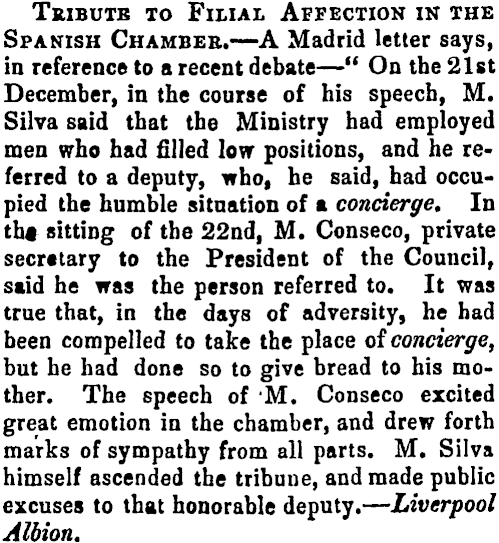 Tribute to Filial Affection in the Spanish Chamber.—A Madrid letter says, in reference to a recent debate—" On the 21st December, in the course of his speech, M. Silva said that the Ministry had employed men who had filled low positions, and he referred to a deputy, who, he said, had occupied the humble situation of a concierge. In the sitting of the 22nd, M. Conseco, private secretary to the President of the Council, said he was the person referred to. It was true that, in the days of adversity, he had been compelled to take the place of concierge, but he had done so to give bread to his mother. The speech of M. Conseco excited great emotion in the chamber, and drew forth marks of sympathy from all parts. M. Silva himself ascended the tribune, and made public excuses to that honorable deputy.—Liverpool Albion.